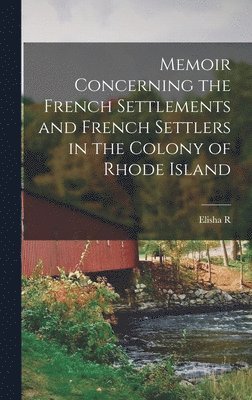 Memoir Concerning the French Settlements and French Settlers in the Colony of Rhode Island

Elisha R